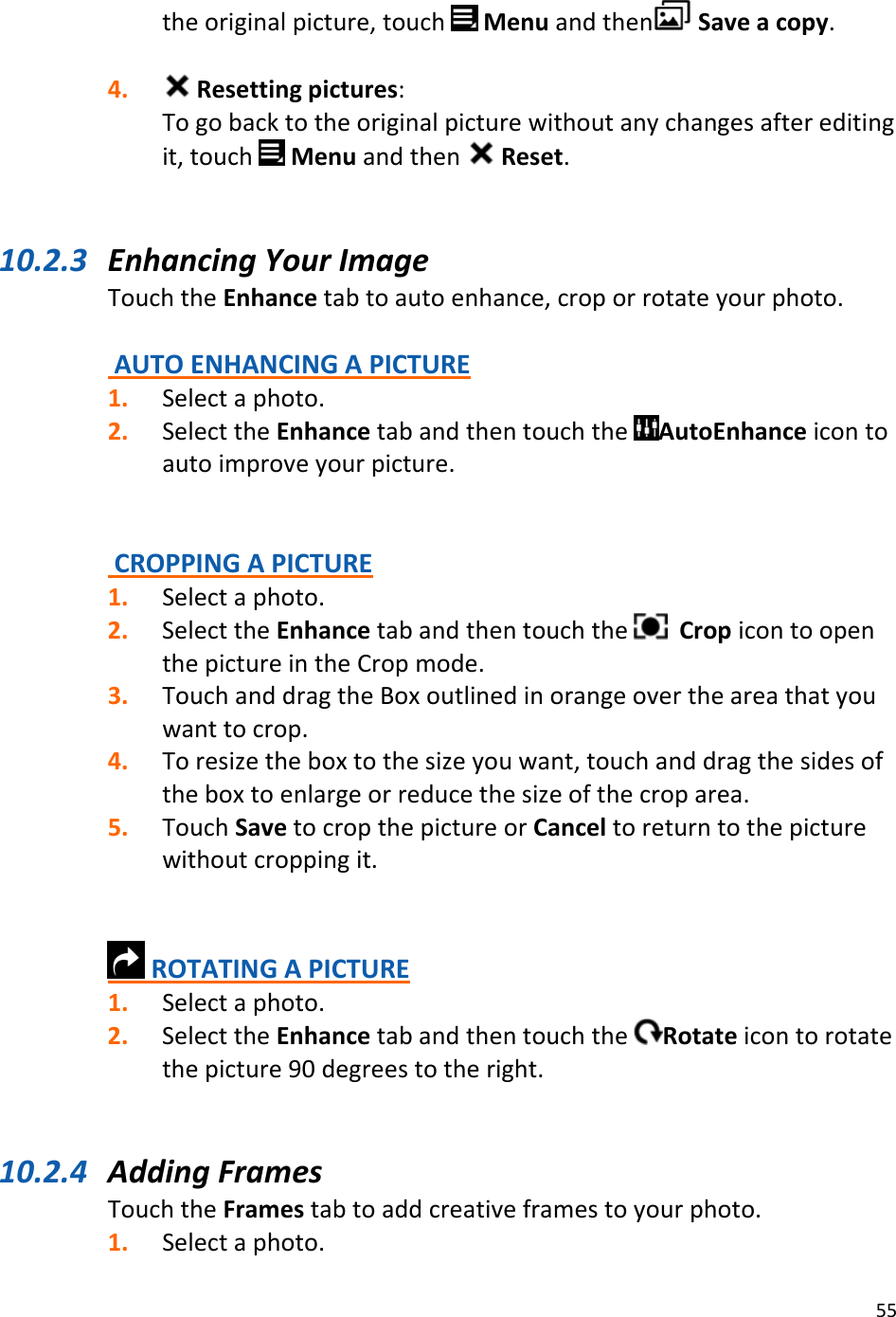 the original picture, touch Menu and then Save a copy.

4. Resetting pictures:
To go back to the original picture without any changes after editing it, touch Menu and then Reset.

10.2.3 Enhancing Your Image
Touch the Enhance tab to auto enhance, crop or rotate your photo.

AUTO ENHANCING A PICTURE
1. Select a photo.
2. Select the Enhance tab and then touch the AutoEnhance icon to auto improve your picture.

CROPPING A PICTURE
1. Select a photo.
2. Select the Enhance tab and then touch the Crop icon to open the picture in the Crop mode.
3. Touch and drag the Box outlined in orange over the area that you want to crop.
4. To resize the box to the size you want, touch and drag the sides of the box to enlarge or reduce the size of the crop area.
5. Touch Save to crop the picture or Cancel to return to the picture without cropping it.

ROTATING A PICTURE
1. Select a photo.
2. Select the Enhance tab and then touch the Rotate icon to rotate the picture 90 degrees to the right.

10.2.4 Adding Frames
Touch the Frames tab to add creative frames to your photo.
1. Select a photo.

55